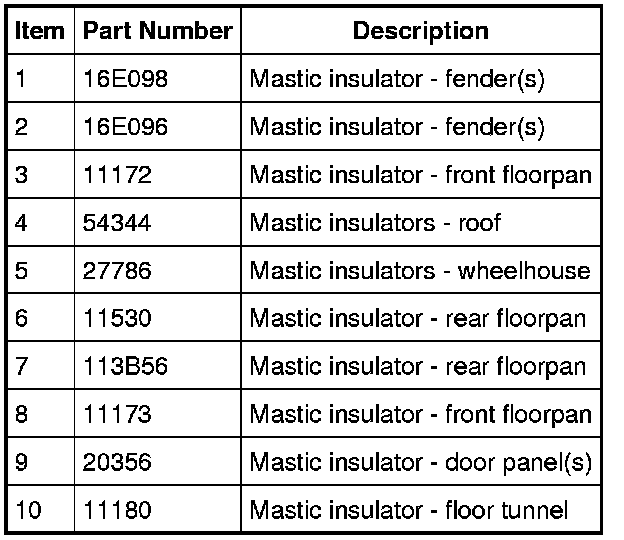 | Item | Part Number | Description |
|---|---|---|
| 1 | 16E098 | Mastic insulator - fender(s) |
| 2 | 16E096 | Mastic insulator - fender(s) |
| 3 | 11172 | Mastic insulator - front floorpan |
| 4 | 54344 | Mastic insulators - roof |
| 5 | 27786 | Mastic insulators - wheelhouse |
| 6 | 11530 | Mastic insulator - rear floorpan |
| 7 | 113B56 | Mastic insulator - rear floorpan |
| 8 | 11173 | Mastic insulator - front floorpan |
| 9 | 20356 | Mastic insulator - door panel(s) |
| 10 | 11180 | Mastic insulator - floor tunnel |